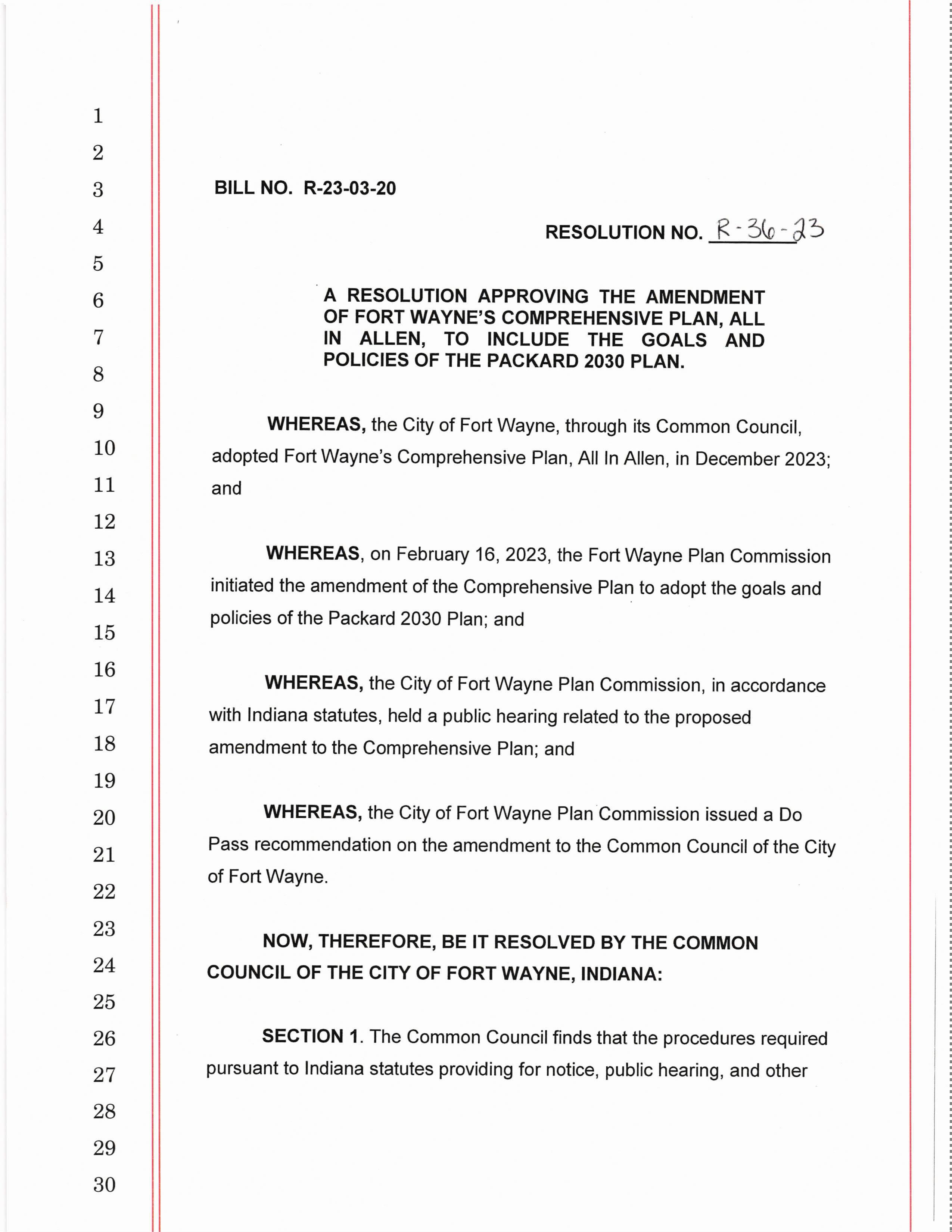 1
2
3
4
5
6
7
8
9
10
11
12
13
14
15
16
17
18
19
20
21
22
23
24
25
26
27
28
29
30

BILL NO. R-23-03-20

RESOLUTION NO. R-36-23

A RESOLUTION APPROVING THE AMENDMENT OF FORT WAYNE'S COMPREHENSIVE PLAN, ALL IN ALLEN, TO INCLUDE THE GOALS AND POLICIES OF THE PACKARD 2030 PLAN.

WHEREAS, the City of Fort Wayne, through its Common Council, adopted Fort Wayne's Comprehensive Plan, All In Allen, in December 2023; and

WHEREAS, on February 16, 2023, the Fort Wayne Plan Commission initiated the amendment of the Comprehensive Plan to adopt the goals and policies of the Packard 2030 Plan; and

WHEREAS, the City of Fort Wayne Plan Commission, in accordance with Indiana statutes, held a public hearing related to the proposed amendment to the Comprehensive Plan; and

WHEREAS, the City of Fort Wayne Plan Commission issued a Do Pass recommendation on the amendment to the Common Council of the City of Fort Wayne.

NOW, THEREFORE, BE IT RESOLVED BY THE COMMON COUNCIL OF THE CITY OF FORT WAYNE, INDIANA:

SECTION 1. The Common Council finds that the procedures required pursuant to Indiana statutes providing for notice, public hearing, and other